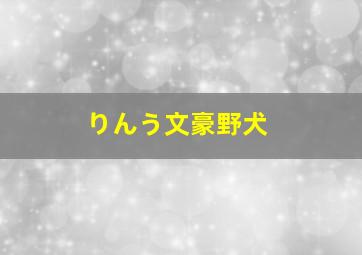 りんう文豪野犬